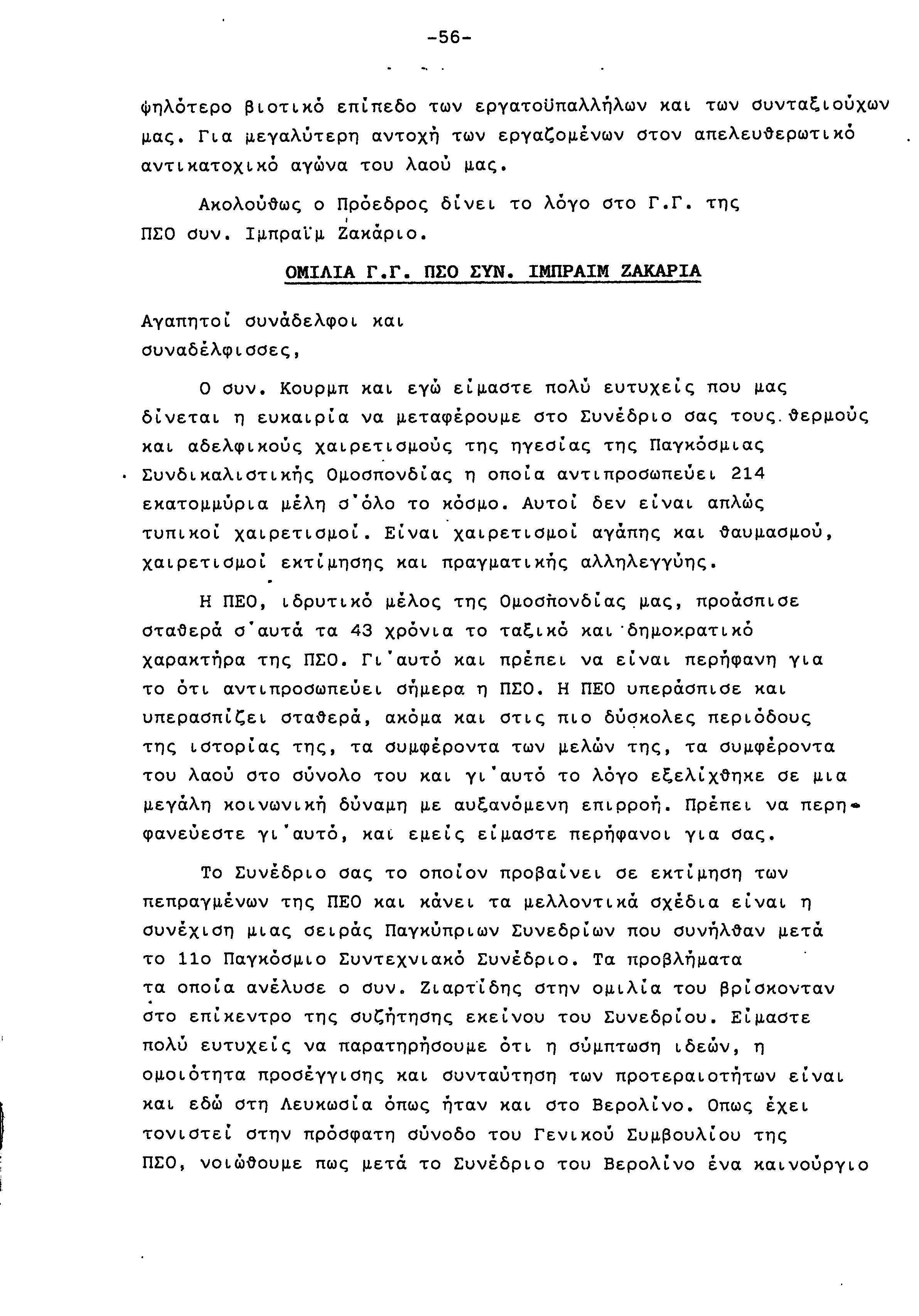 -56-

ψηλότερο βιοτικό επίπεδο των εργατοϋπαλλήλων και των συνταξιούχων μας. Για μεγαλύτερη αντοχή των εργαζομένων στον απελευθερωτικό αντικατοχικό αγώνα του λαού μας.

Ακολούθως ο Πρόεδρος δίνει το λόγο στο Γ.Γ. της ΠΣΟ συν. Ιμπραΐμ Ζακάριο.

ΟΜΙΛΙΑ Γ.Γ. ΠΣΟ ΣΥΝ. ΙΜΠΡΑΙΜ ΖΑΚΑΡΙΑ

Αγαπητοί συνάδελφοι και συναδέλφισσες,

Ο συν. Κουρμπ και εγώ είμαστε πολύ ευτυχείς που μας δίνεται η ευκαιρία να μεταφέρουμε στο Συνέδριο σας τους θερμούς και αδελφικούς χαιρετισμούς της ηγεσίας της Παγκόσμιας Συνδικαλιστικής Ομοσπονδίας η οποία αντιπροσωπεύει 214 εκατομμύρια μέλη σ'όλο το κόσμο. Αυτοί δεν είναι απλώς τυπικοί χαιρετισμοί. Είναι χαιρετισμοί αγάπης και θαυμασμού, χαιρετισμοί εκτίμησης και πραγματικής αλληλεγγύης.

Η ΠΕΟ, ιδρυτικό μέλος της Ομοσπονδίας μας, προάσπισε σταθερά σ'αυτά τα 43 χρόνια το ταξικό και δημοκρατικό χαρακτήρα της ΠΣΟ. Γι'αυτό και πρέπει να είναι περήφανη για το ότι αντιπροσωπεύει σήμερα η ΠΣΟ. Η ΠΕΟ υπεράσπισε και υπερασπίζει σταθερά, ακόμα και στις πιο δύσκολες περιόδους της ιστορίας της, τα συμφέροντα των μελών της, τα συμφέροντα του λαού στο σύνολο του και γι'αυτό το λόγο εξελίχθηκε σε μια μεγάλη κοινωνική δύναμη με αυξανόμενη επιρροή. Πρέπει να περηφανεύεστε γι'αυτό, και εμείς είμαστε περήφανοι για σας.

Το Συνέδριο σας το οποίον προβαίνει σε εκτίμηση των πεπραγμένων της ΠΕΟ και κάνει τα μελλοντικά σχέδια είναι η συνέχιση μιας σειράς Παγκύπριων Συνεδρίων που συνήλθαν μετά το 11ο Παγκόσμιο Συντεχνιακό Συνέδριο. Τα προβλήματα τα οποία ανέλυσε ο συν. Ζιαρτίδης στην ομιλία του βρίσκονταν στο επίκεντρο της συζήτησης εκείνου του Συνεδρίου. Είμαστε πολύ ευτυχείς να παρατηρήσουμε ότι η σύμπτωση ιδεών, η ομοιότητα προσέγγισης και συνταύτηση των προτεραιοτήτων είναι και εδώ στη Λευκωσία όπως ήταν και στο Βερολίνο. Οπως έχει τονιστεί στην πρόσφατη σύνοδο του Γενικού Συμβουλίου της ΠΣΟ, νοιώθουμε πως μετά το Συνέδριο του Βερολίνο ένα καινούργιο